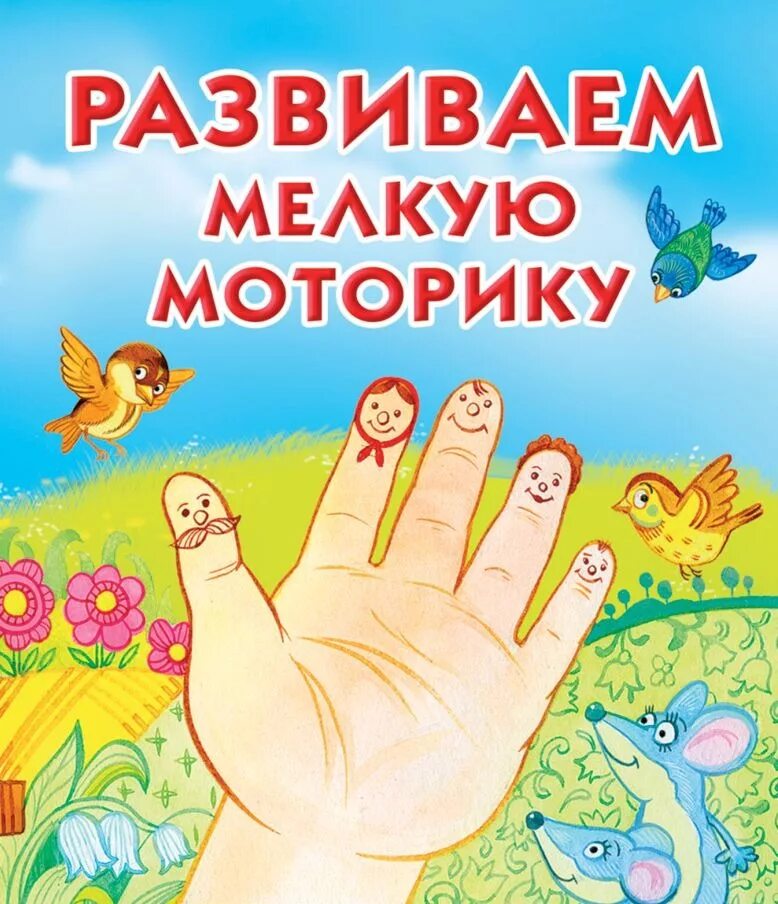 РАЗВИВАЕМ
МЕЛКУЮ
МОТОРИКУ